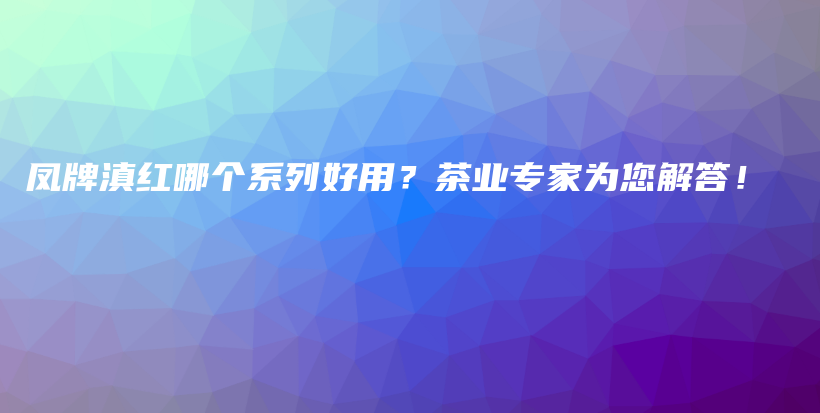 凤牌滇红哪个系列好用？茶业专家为您解答！